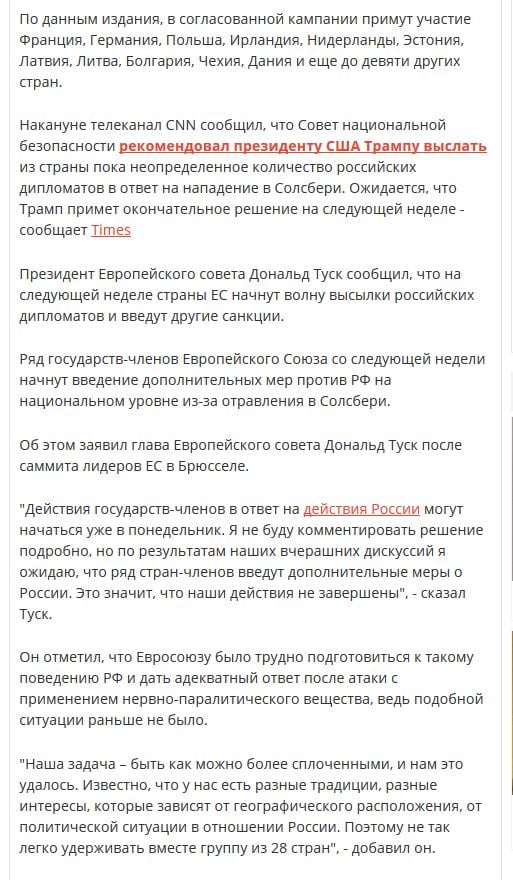 По данным издания, в согласованной кампании примут участие Франция, Германия, Польша, Ирландия, Нидерланды, Эстония, Латвия, Литва, Болгария, Чехия, Дания и еще до девяти других стран.

Накануне телеканал CNN сообщил, что Совет национальной безопасности рекомендовал президенту США Трампу выслать из страны пока неопределенное количество российских дипломатов в ответ на нападение в Солсбери. Ожидается, что Трамп примет окончательное решение на следующей неделе - сообщает Times

Президент Европейского совета Дональд Туск сообщил, что на следующей неделе страны ЕС начнут волну высылки российских дипломатов и введут другие санкции.

Ряд государств-членов Европейского Союза со следующей недели начнут введение дополнительных мер против РФ на национальном уровне из-за отравления в Солсбери.

Об этом заявил глава Европейского совета Дональд Туск после саммита лидеров ЕС в Брюсселе.

"Действия государств-членов в ответ на действия России могут начаться уже в понедельник. Я не буду комментировать решение подробно, но по результатам наших вчерашних дискуссий я ожидаю, что ряд стран-членов введут дополнительные меры о России. Это значит, что наши действия не завершены", - сказал Туск.

Он отметил, что Евросоюзу было трудно подготовиться к такому поведению РФ и дать адекватный ответ после атаки с применением нервно-паралитического вещества, ведь подобной ситуации раньше не было.

"Наша задача – быть как можно более сплоченными, и нам это удалось. Известно, что у нас есть разные традиции, разные интересы, которые зависят от географического расположения, от политической ситуации в отношении России. Поэтому не так легко удерживать вместе группу из 28 стран", - добавил он.